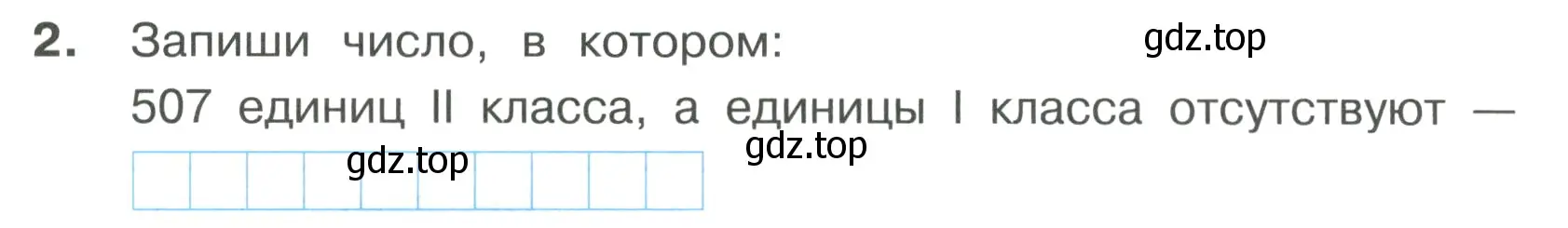 2. Запиши число, в котором:

gdz.top

507 единиц II класса, а единицы I класса отсутствуют —

gdz.top

gdz.top